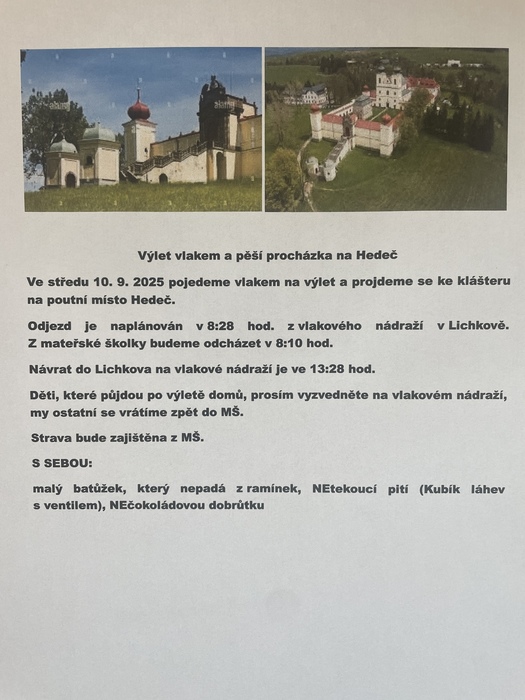 Výlet vlakem a pěší procházka na Hedeč

Ve středu 10. 9. 2025 pojedeme vlakem na výlet a projdeme se ke klášteru na poutní místo Hedeč.

Odjezd je naplánován v 8:28 hod. z vlakového nádraží v Lichkově. Z mateřské školky budeme odcházet v 8:10 hod.

Návrat do Lichkova na vlakové nádraží je ve 13:28 hod.

Děti, které půjdou po výletě domů, prosím vyzvedněte na vlakovém nádraží, my ostatní se vrátíme zpět do MŠ.

Strava bude zajištěna z MŠ.

S SEBOU:

malý batůžek, který nepadá z ramínek, NEtekoucí pití (Kubík láhev s ventilem), NEčokoládovou dobrůtku